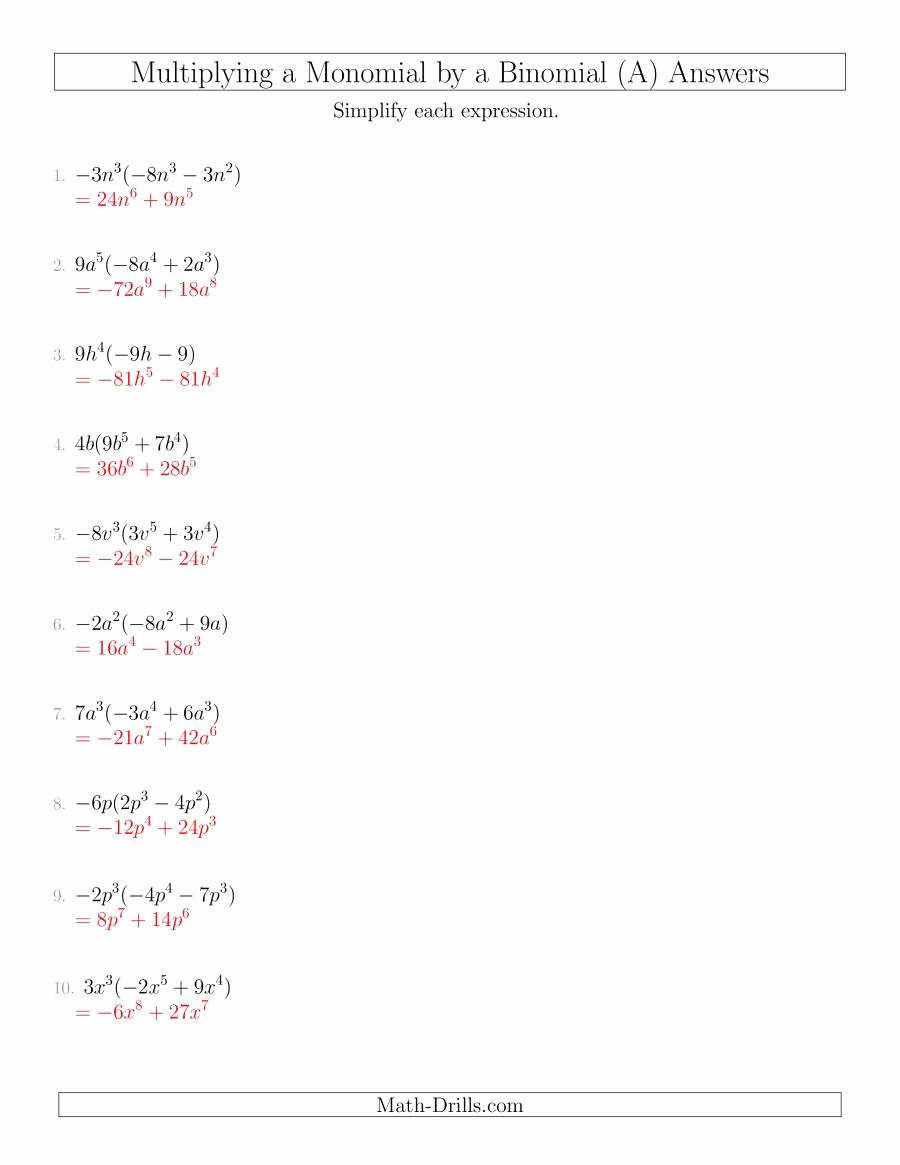 Multiplying a Monomial by a Binomial (A) Answers

Simplify each expression.

1. $-3n^3(-8n^3 - 3n^2)$
$= 24n^6 + 9n^5$

2. $9a^5(-8a^4 + 2a^3)$
$= -72a^9 + 18a^8$

3. $9h^4(-9h - 9)$
$= -81h^5 - 81h^4$

4. $4b(9b^5 + 7b^4)$
$= 36b^6 + 28b^5$

5. $-8v^3(3v^5 + 3v^4)$
$= -24v^8 - 24v^7$

6. $-2a^2(-8a^2 + 9a)$
$= 16a^4 - 18a^3$

7. $7a^3(-3a^4 + 6a^3)$
$= -21a^7 + 42a^6$

8. $-6p(2p^3 - 4p^2)$
$= -12p^4 + 24p^3$

9. $-2p^3(-4p^4 - 7p^3)$
$= 8p^7 + 14p^6$

10. $3x^3(-2x^5 + 9x^4)$
$= -6x^8 + 27x^7$

Math-Drills.com